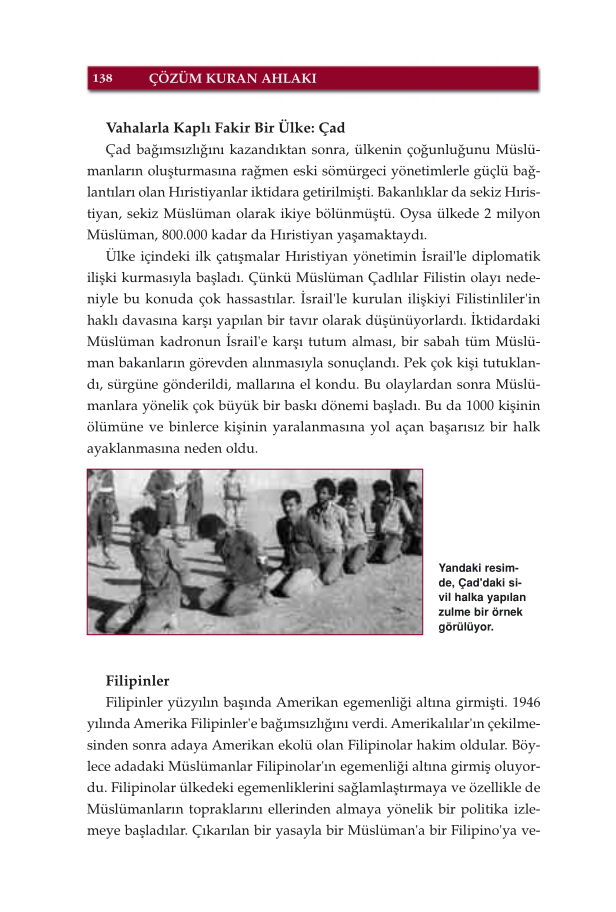 138 ÇÖZÜM KURAN AHLAKI

Vahalarla Kaplı Fakir Bir Ülke: Çad

Çad bağımsızlığını kazandıktan sonra, ülkenin çoğunluğunu Müslümanların oluşturmasına rağmen eski sömürgeci yönetimlerle güçlü bağlantıları olan Hıristiyanlar iktidara getirilmişti. Bakanlıklar da sekiz Hıristiyan, sekiz Müslüman olarak ikiye bölünmüştü. Oysa ülkede 2 milyon Müslüman, 800.000 kadar da Hıristiyan yaşamaktaydı.

Ülke içindeki ilk çatışmalar Hıristiyan yönetimin İsrail'le diplomatik ilişki kurmasıyla başladı. Çünkü Müslüman Çadlılar Filistin olayı nedeniyle bu konuda çok hassastılar. İsrail'le kurulan ilişkiyi Filistinliler'in haklı davasına karşı yapılan bir tavır olarak düşünüyorlardı. İktidardaki Müslüman kadronun İsrail'e karşı tutum alması, bir sabah tüm Müslüman bakanların görevden alınmasıyla sonuçlandı. Pek çok kişi tutuklandı, sürgüne gönderildi, mallarına el kondu. Bu olaylardan sonra Müslümanlara yönelik çok büyük bir baskı dönemi başladı. Bu da 1000 kişinin ölümüne ve binlerce kişinin yaralanmasına yol açan başarısız bir halk ayaklanmasına neden oldu.

Yandaki resimde, Çad'daki sivil halka yapılan zulme bir örnek görülüyor.

Filipinler

Filipinler yüzyılın başında Amerikan egemenliği altına girmişti. 1946 yılında Amerika Filipinler'e bağımsızlığını verdi. Amerikalılar'ın çekilmesinden sonra adaya Amerikan ekolü olan Filipinolar hakim oldular. Böylece adadaki Müslümanlar Filipinolar'ın egemenliği altına girmiş oluyordu. Filipinolar ülkedeki egemenliklerini sağlamlaştırmaya ve özellikle de Müslümanların topraklarını ellerinden almaya yönelik bir politika izlemeye başladılar. Çıkarılan bir yasayla bir Müslüman'a bir Filipino'ya ve-